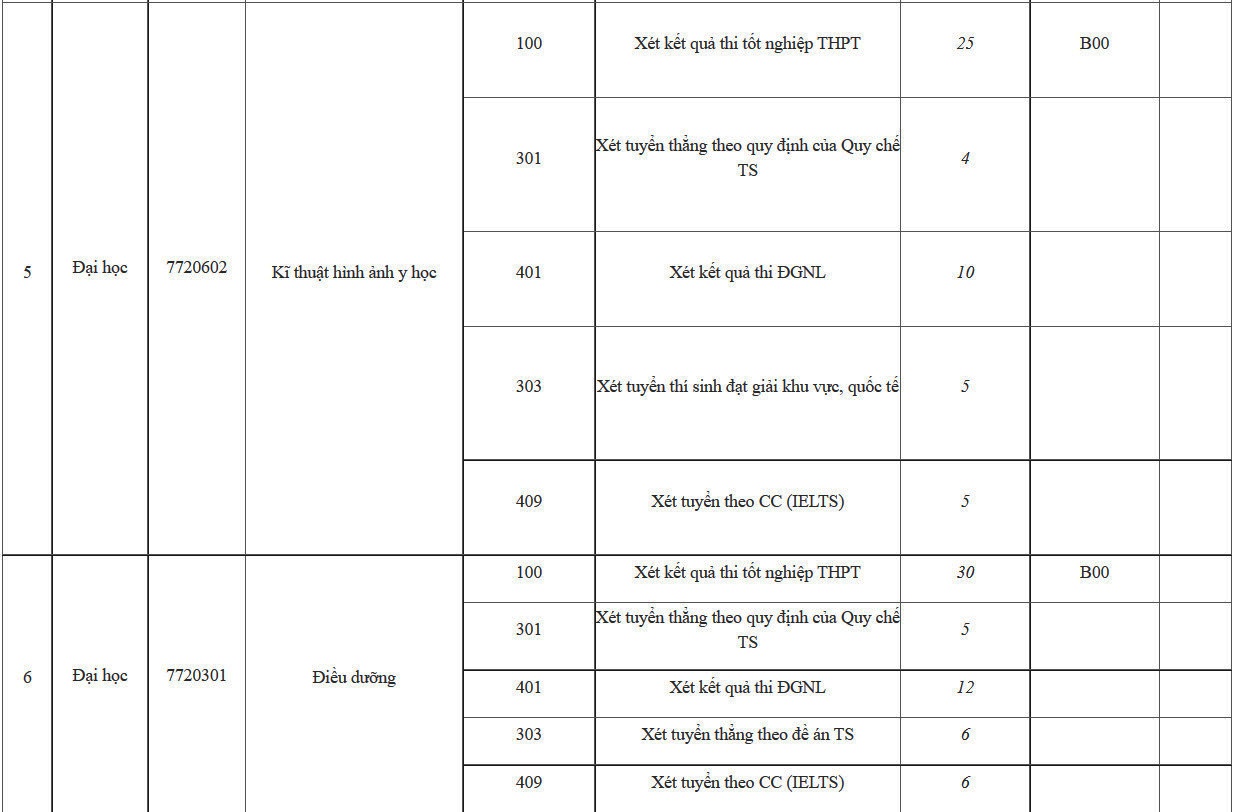 | 5 | Đại học | 7720602 | Kĩ thuật hình ảnh y học | 100 | Xét kết quả thi tốt nghiệp THPT | 25 | B00 |  |
|---|---|---|---|---|---|---|---|---|
|  |  |  |  | 301 | Xét tuyển thẳng theo quy định của Quy chế TS | 4 |  |  |
|  |  |  |  | 401 | Xét kết quả thi ĐGNL | 10 |  |  |
|  |  |  |  | 303 | Xét tuyển thí sinh đạt giải khu vực, quốc tế | 5 |  |  |
|  |  |  |  | 409 | Xét tuyển theo CC (IELTS) | 5 |  |  |
| 6 | Đại học | 7720301 | Điều dưỡng | 100 | Xét kết quả thi tốt nghiệp THPT | 30 | B00 |  |
|  |  |  |  | 301 | Xét tuyển thẳng theo quy định của Quy chế TS | 5 |  |  |
|  |  |  |  | 401 | Xét kết quả thi ĐGNL | 12 |  |  |
|  |  |  |  | 303 | Xét tuyển thẳng theo đề án TS | 6 |  |  |
|  |  |  |  | 409 | Xét tuyển theo CC (IELTS) | 6 |  |  |